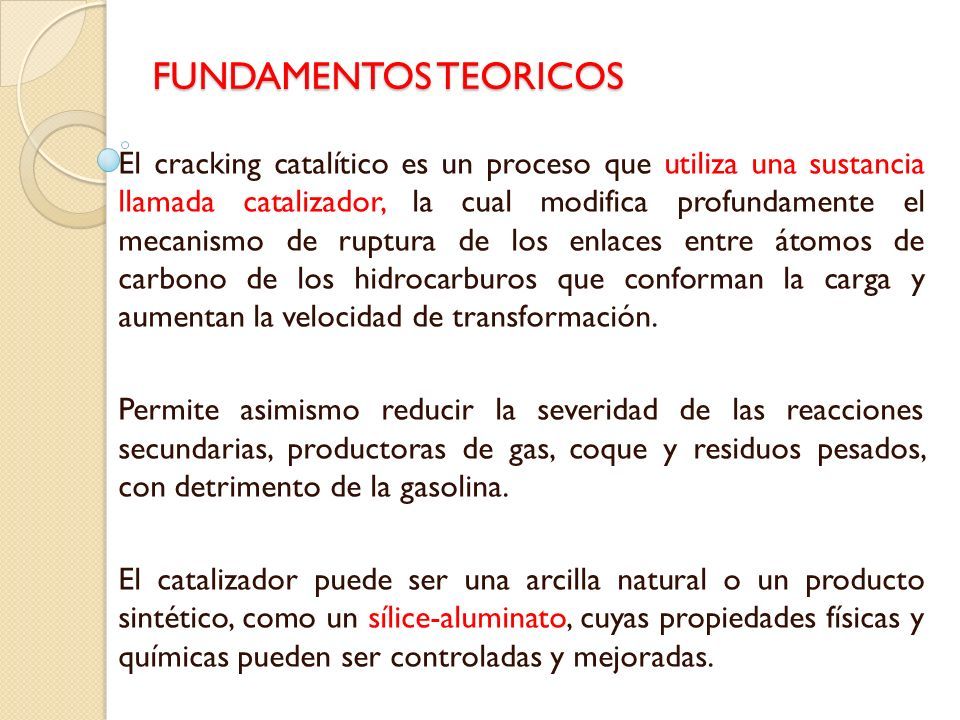 FUNDAMENTOS TEORICOS

El cracking catalítico es un proceso que utiliza una sustancia llamada catalizador, la cual modifica profundamente el mecanismo de ruptura de los enlaces entre átomos de carbono de los hidrocarburos que conforman la carga y aumentan la velocidad de transformación.

Permite asimismo reducir la severidad de las reacciones secundarias, productoras de gas, coque y residuos pesados, con detrimento de la gasolina.

El catalizador puede ser una arcilla natural o un producto sintético, como un sílice-aluminato, cuyas propiedades físicas y químicas pueden ser controladas y mejoradas.